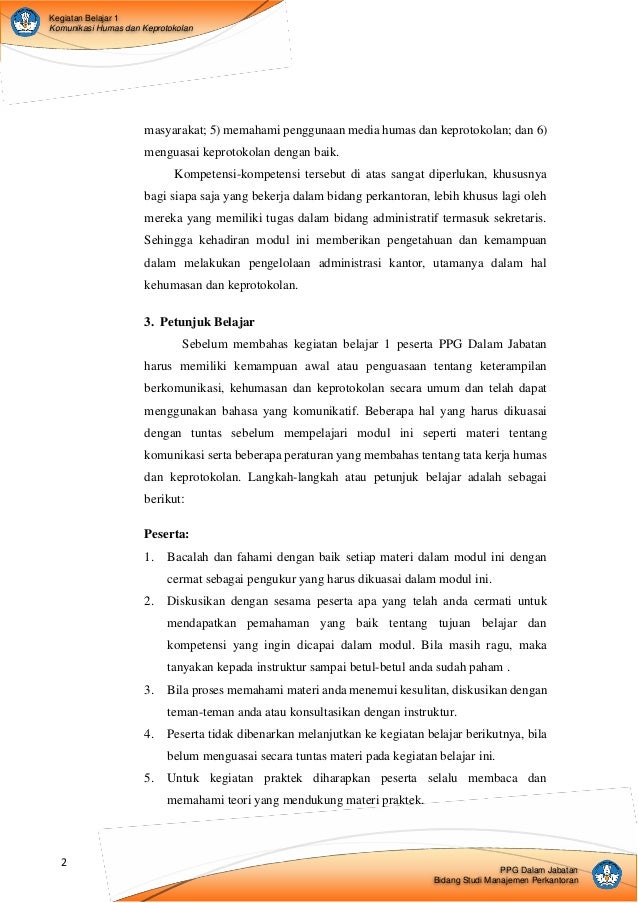 Kegiatan Belajar 1
Komunikasi Humas dan Keprotokolan

masyarakat; 5) memahami penggunaan media humas dan keprotokolan; dan 6) menguasai keprotokolan dengan baik.

Kompetensi-kompetensi tersebut di atas sangat diperlukan, khususnya bagi siapa saja yang bekerja dalam bidang perkantoran, lebih khusus lagi oleh mereka yang memiliki tugas dalam bidang administratif termasuk sekretaris. Sehingga kehadiran modul ini memberikan pengetahuan dan kemampuan dalam melakukan pengelolaan administrasi kantor, utamanya dalam hal kehumasan dan keprotokolan.

3. Petunjuk Belajar

Sebelum membahas kegiatan belajar 1 peserta PPG Dalam Jabatan harus memiliki kemampuan awal atau penguasaan tentang keterampilan berkomunikasi, kehumasan dan keprotokolan secara umum dan telah dapat menggunakan bahasa yang komunikatif. Beberapa hal yang harus dikuasai dengan tuntas sebelum mempelajari modul ini seperti materi tentang komunikasi serta beberapa peraturan yang membahas tentang tata kerja humas dan keprotokolan. Langkah-langkah atau petunjuk belajar adalah sebagai berikut:

Peserta:
1. Bacalah dan fahami dengan baik setiap materi dalam modul ini dengan cermat sebagai pengukur yang harus dikuasai dalam modul ini.
2. Diskusikan dengan sesama peserta apa yang telah anda cermati untuk mendapatkan pemahaman yang baik tentang tujuan belajar dan kompetensi yang ingin dicapai dalam modul. Bila masih ragu, maka tanyakan kepada instruktur sampai betul-betul anda sudah paham .
3. Bila proses memahami materi anda menemui kesulitan, diskusikan dengan teman-teman anda atau konsultasikan dengan instruktur.
4. Peserta tidak dibenarkan melanjutkan ke kegiatan belajar berikutnya, bila belum menguasai secara tuntas materi pada kegiatan belajar ini.
5. Untuk kegiatan praktek diharapkan peserta selalu membaca dan memahami teori yang mendukung materi praktek.

2

PPG Dalam Jabatan
Bidang Studi Manajemen Perkantoran